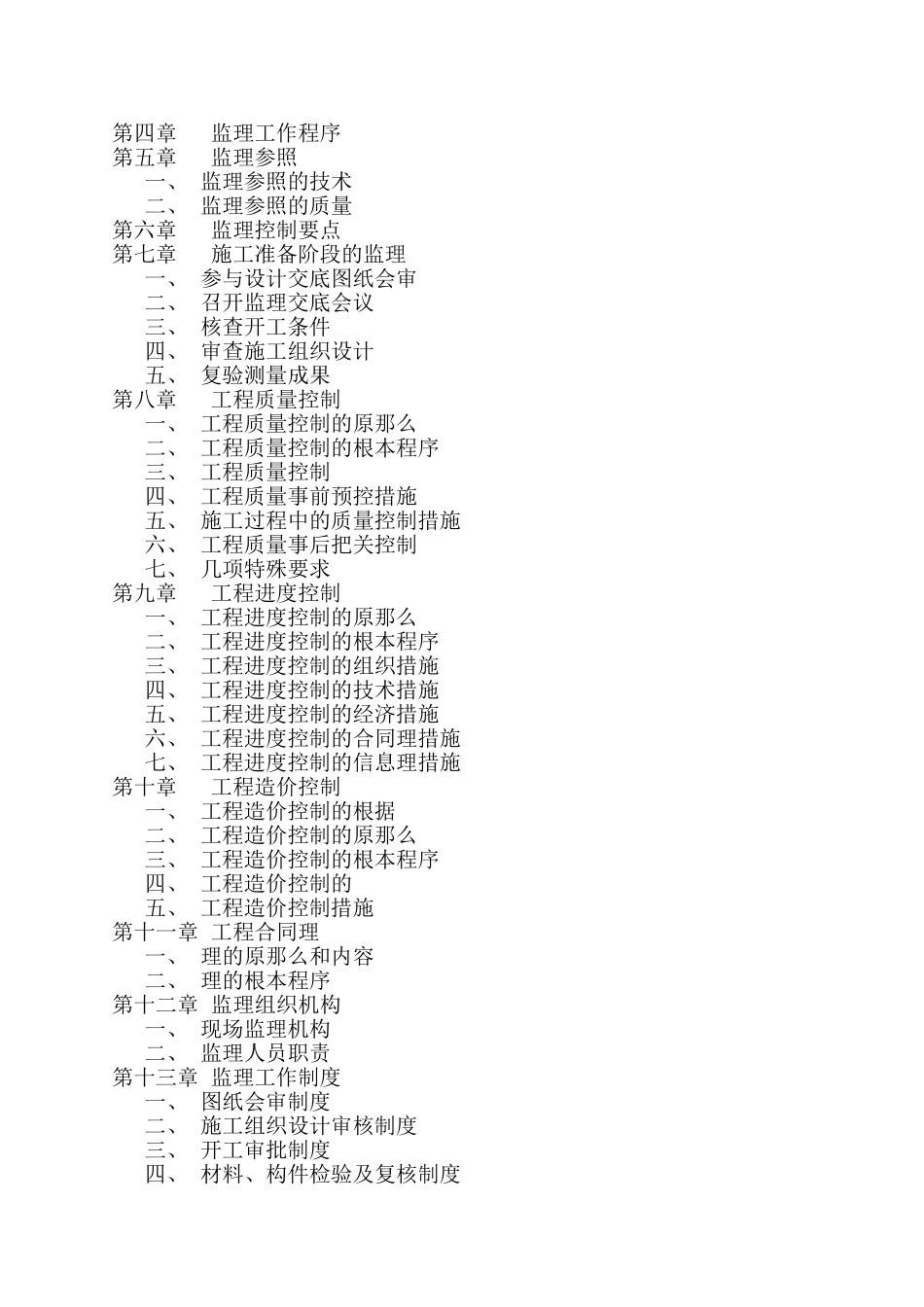 第四章 监理工作程序
第五章 监理参照
一、 监理参照的技术
二、 监理参照的质量
第六章 监理控制要点
第七章 施工准备阶段的监理
一、 参与设计交底图纸会审
二、 召开监理交底会议
三、 核查开工条件
四、 审查施工组织设计
五、 复验测量成果
第八章 工程质量控制
一、 工程质量控制的原那么
二、 工程质量控制的根本程序
三、 工程质量控制
四、 工程质量事前预控措施
五、 施工过程中的质量控制措施
六、 工程质量事后把关控制
七、 几项特殊要求
第九章 工程进度控制
一、 工程进度控制的原那么
二、 工程进度控制的根本程序
三、 工程进度控制的组织措施
四、 工程进度控制的技术措施
五、 工程进度控制的经济措施
六、 工程进度控制的合同理措施
七、 工程进度控制的信息理措施
第十章 工程造价控制
一、 工程造价控制的根据
二、 工程造价控制的原那么
三、 工程造价控制的根本程序
四、 工程造价控制的
五、 工程造价控制措施
第十一章 工程合同理
一、 理的原那么和内容
二、 理的根本程序
第十二章 监理组织机构
一、 现场监理机构
二、 监理人员职责
第十三章 监理工作制度
一、 图纸会审制度
二、 施工组织设计审核制度
三、 开工审批制度
四、 材料、构件检验及复核制度